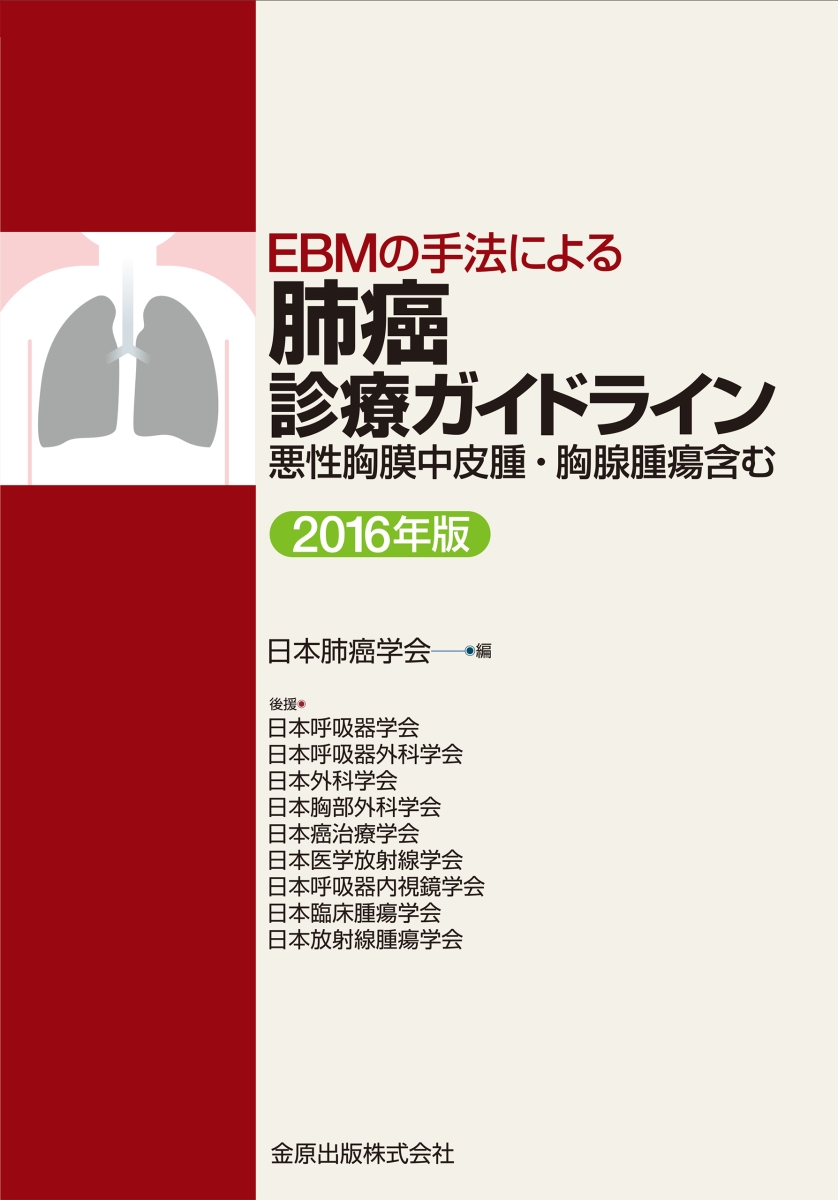 EBMの手法による
肺癌
診療ガイドライン
悪性胸膜中皮腫・胸腺腫瘍含む

2016年版

日本肺癌学会 編

後援
日本呼吸器学会
日本呼吸器外科学会
日本外科学会
日本胸部外科学会
日本癌治療学会
日本医学放射線学会
日本呼吸器内視鏡学会
日本臨床腫瘍学会
日本放射線腫瘍学会

金原出版株式会社